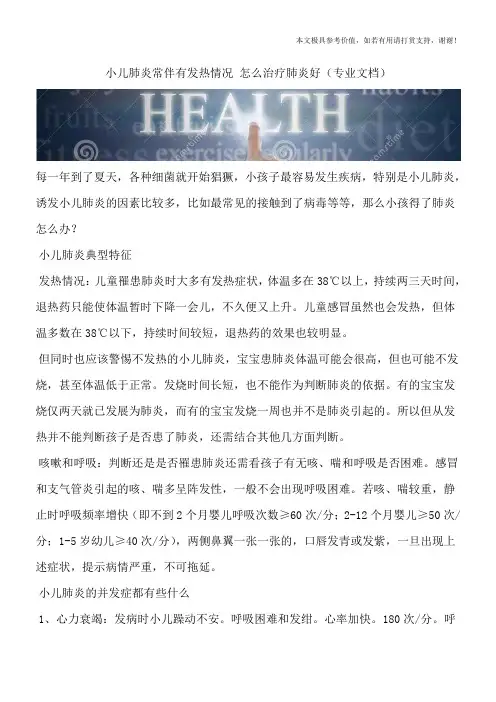 本文极具参考价值，如若有用请打赏支持，谢谢！

小儿肺炎常伴有发热情况 怎么治疗肺炎好（专业文档）

HEALTH

每一年到了夏天，各种细菌就开始猖獗，小孩子最容易发生疾病，特别是小儿肺炎，诱发小儿肺炎的因素比较多，比如最常见的接触到了病毒等等，那么小孩得了肺炎怎么办？

小儿肺炎典型特征

发热情况：儿童罹患肺炎时大多有发热症状，体温多在38℃以上，持续两三天时间，退热药只能使体温暂时下降一会儿，不久便又上升。儿童感冒虽然也会发热，但体温多数在38℃以下，持续时间较短，退热药的效果也较明显。

但同时也应该警惕不发热的小儿肺炎，宝宝患肺炎体温可能会很高，但也可能不发烧，甚至体温低于正常。发烧时间长短，也不能作为判断肺炎的依据。有的宝宝发烧仅两天就已发展为肺炎，而有的宝宝发烧一周也并不是肺炎引起的。所以但从发热并不能判断孩子是否患了肺炎，还需结合其他几方面判断。

咳嗽和呼吸：判断还是是否罹患肺炎还需看孩子有无咳、喘和呼吸是否困难。感冒和支气管炎引起的咳、喘多呈阵发性，一般不会出现呼吸困难。若咳、喘较重，静止时呼吸频率增快（即不到2个月婴儿呼吸次数≥60次/分；2-12个月婴儿≥50次/分；1-5岁幼儿≥40次/分），两侧鼻翼一张一张的，口唇发青或发紫，一旦出现上述症状，提示病情严重，不可拖延。

小儿肺炎的并发症都有些什么

1、心力衰竭：发病时小儿躁动不安。呼吸困难和发绀。心率加快。180次/分。呼